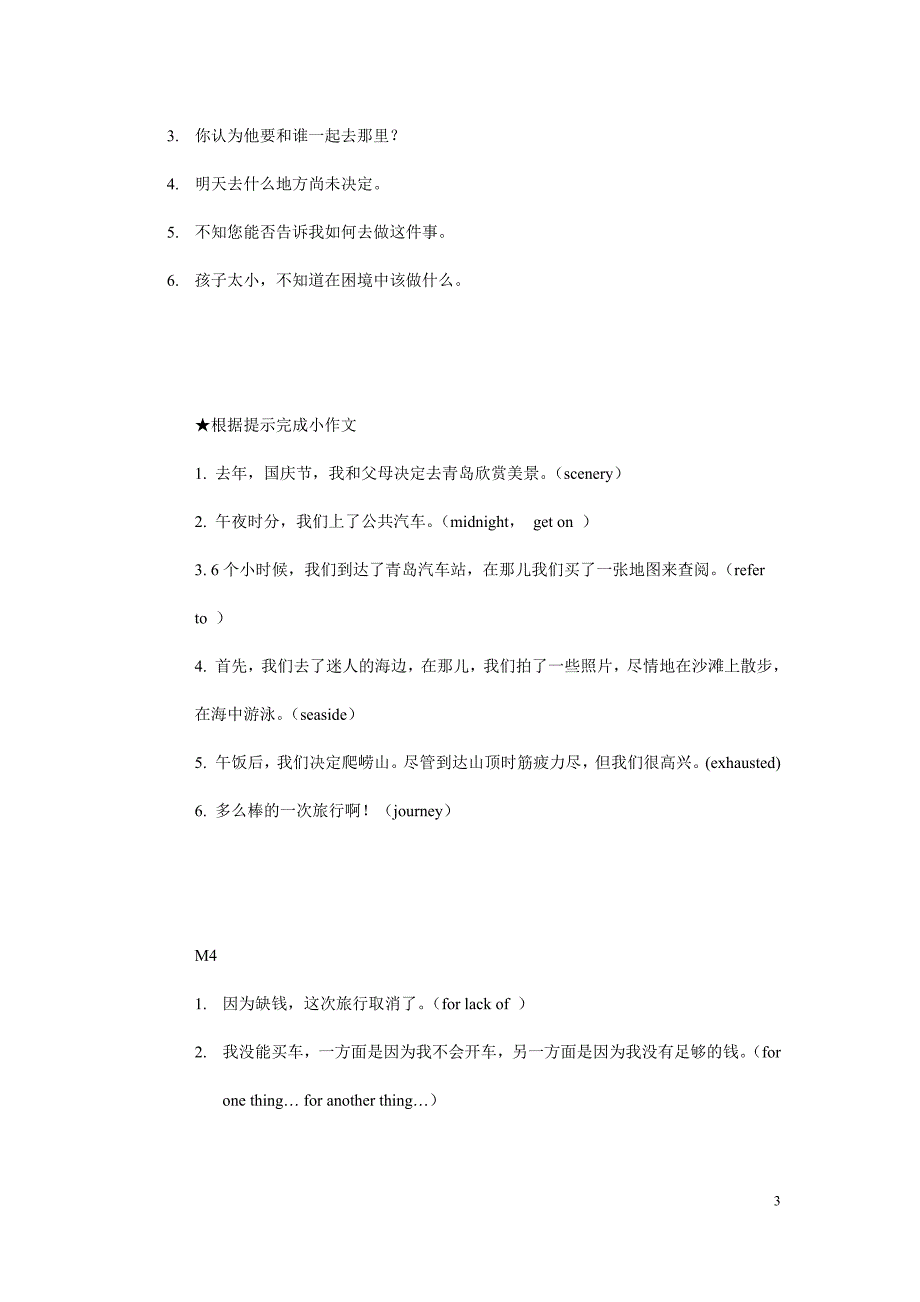 3. 你认为他要和谁一起去那里？

4. 明天去什么地方尚未决定。

5. 不知您能否告诉我如何去做这件事。

6. 孩子太小，不知道在困境中该做什么。

★根据提示完成小作文

1. 去年，国庆节，我和父母决定去青岛欣赏美景。（scenery）

2. 午夜时分，我们上了公共汽车。（midnight， get on ）

3. 6 个小时候，我们到达了青岛汽车站，在那儿我们买了一张地图来查阅。（refer to ）

4. 首先，我们去了迷人的海边，在那儿，我们拍了一些照片，尽情地在沙滩上散步，在海中游泳。（seaside）

5. 午饭后，我们决定爬崂山。尽管到达山顶时筋疲力尽，但我们很高兴。(exhausted)

6. 多么棒的一次旅行啊！（journey）

M4

1. 因为缺钱，这次旅行取消了。（for lack of ）

2. 我没能买车，一方面是因为我不会开车，另一方面是因为我没有足够的钱。（for one thing… for another thing…）

3